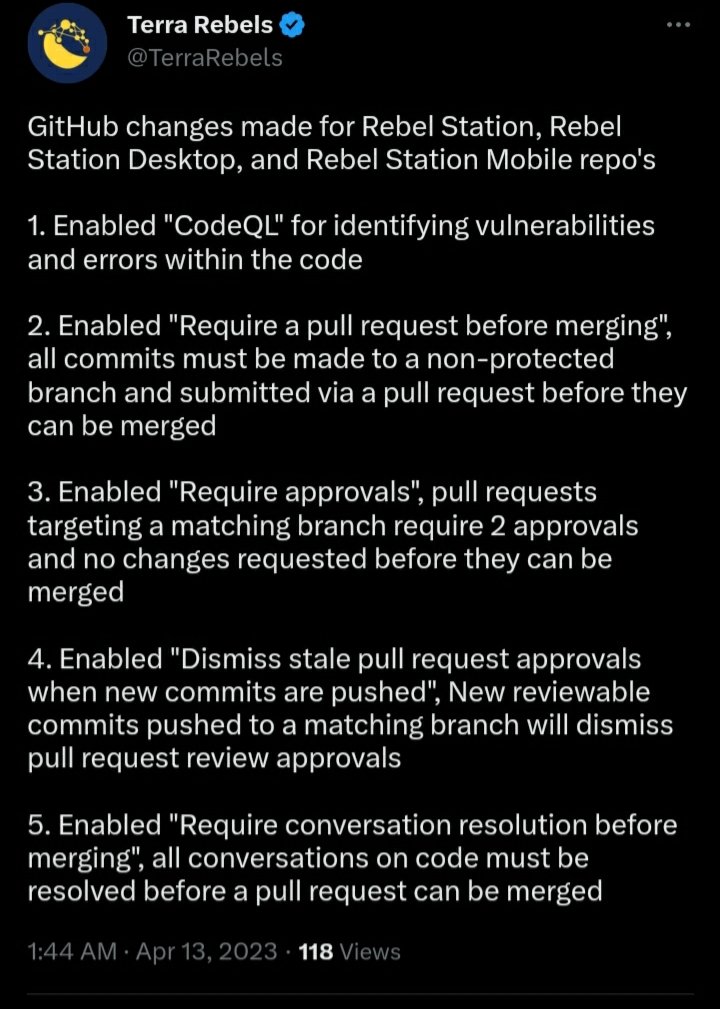 Terra Rebels
@TerraRebels

GitHub changes made for Rebel Station, Rebel Station Desktop, and Rebel Station Mobile repo's

1. Enabled "CodeQL" for identifying vulnerabilities and errors within the code

2. Enabled "Require a pull request before merging", all commits must be made to a non-protected branch and submitted via a pull request before they can be merged

3. Enabled "Require approvals", pull requests targeting a matching branch require 2 approvals and no changes requested before they can be merged

4. Enabled "Dismiss stale pull request approvals when new commits are pushed", New reviewable commits pushed to a matching branch will dismiss pull request review approvals

5. Enabled "Require conversation resolution before merging", all conversations on code must be resolved before a pull request can be merged

1:44 AM · Apr 13, 2023 · 118 Views